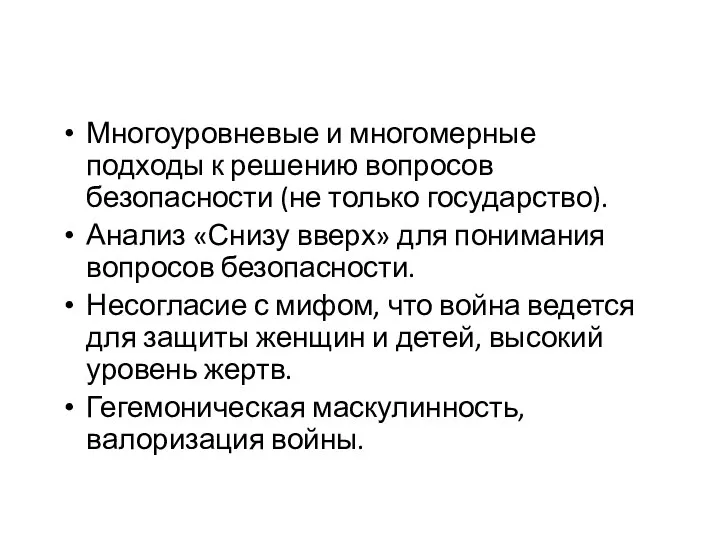 • Многоуровневые и многомерные подходы к решению вопросов безопасности (не только государство).
• Анализ «Снизу вверх» для понимания вопросов безопасности.
• Несогласие с мифом, что война ведется для защиты женщин и детей, высокий уровень жертв.
• Гегемоническая маскулинность, валоризация войны.